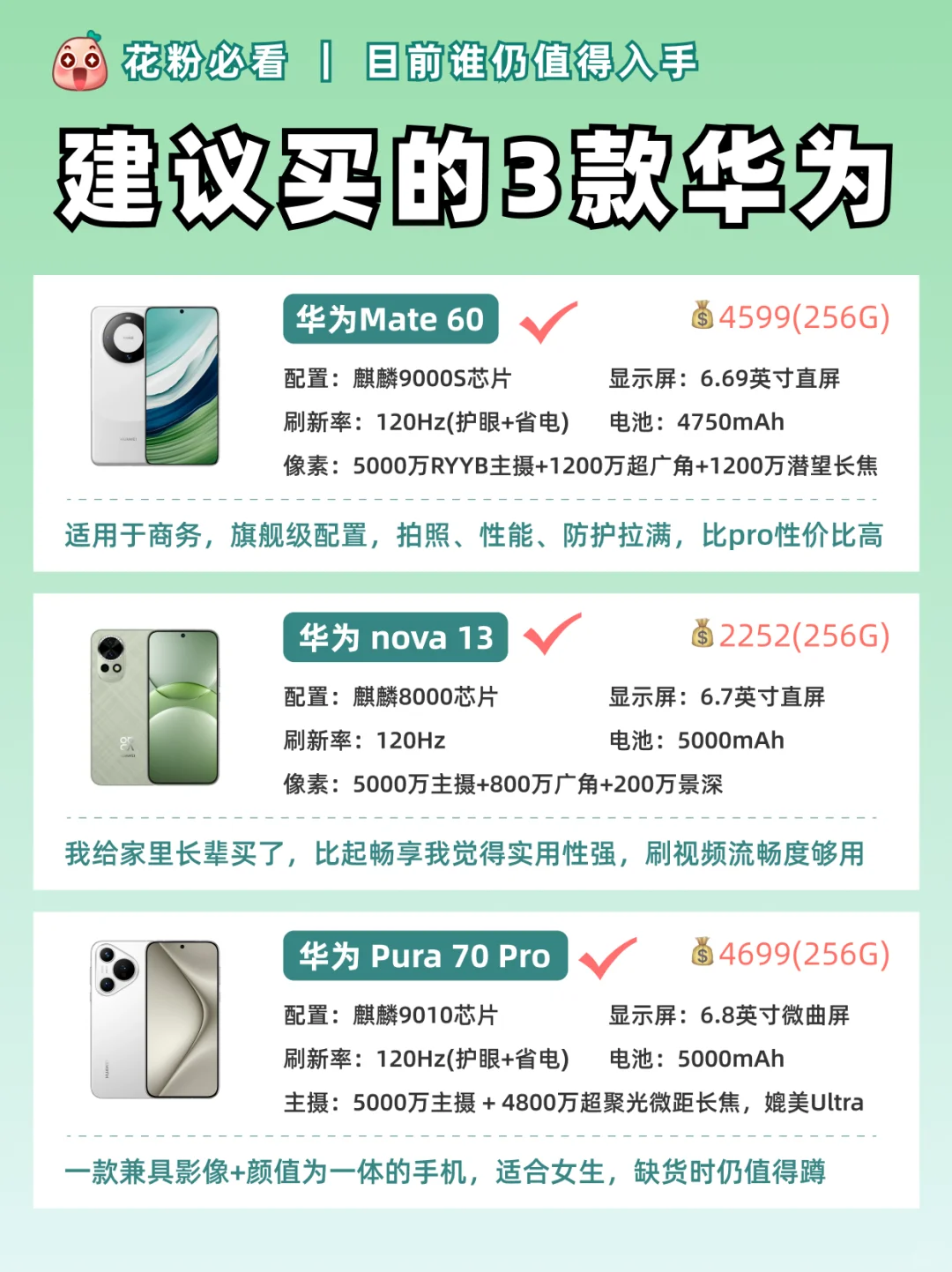 花粉必看 | 目前谁仍值得入手

建议买的3款华为

华为Mate 60

4599(256G)

配置：麒麟9000S芯片
显示屏：6.69英寸直屏
刷新率：120Hz(护眼+省电)
电池：4750mAh
像素：5000万RYYB主摄+1200万超广角+1200万潜望长焦

适用于商务，旗舰级配置，拍照、性能、防护拉满，比pro性价比高

华为 nova 13

2252(256G)

配置：麒麟8000芯片
显示屏：6.7英寸直屏
刷新率：120Hz
电池：5000mAh
像素：5000万主摄+800万广角+200万景深

我给家里长辈买了，比起畅享我觉得实用性强，刷视频流畅度够用

华为 Pura 70 Pro

4699(256G)

配置：麒麟9010芯片
显示屏：6.8英寸微曲屏
刷新率：120Hz(护眼+省电)
电池：5000mAh
主摄：5000万主摄 + 4800万超聚光微距长焦，媲美Ultra

一款兼具影像+颜值为一体的手机，适合女生，缺货时仍值得蹲